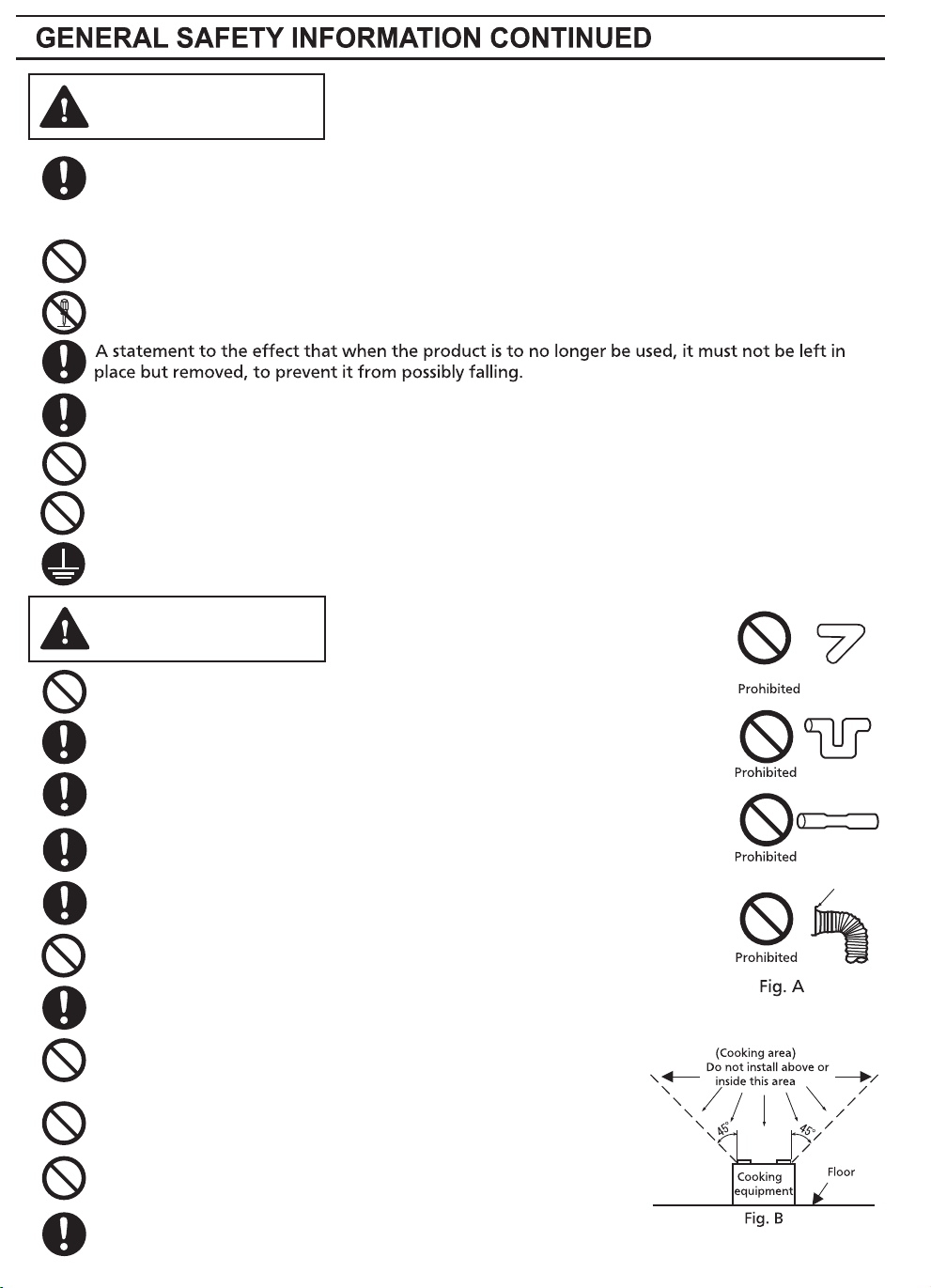 GENERAL SAFETY INFORMATION CONTINUED

A statement to the effect that when the product is to no longer be used, it must not be left in place but removed, to prevent it from possibly falling.

Prohibited

Prohibited

Prohibited

Prohibited

Fig. A

(Cooking area)
Do not install above or inside this area

45°

45°

Cooking equipment

Floor

Fig. B